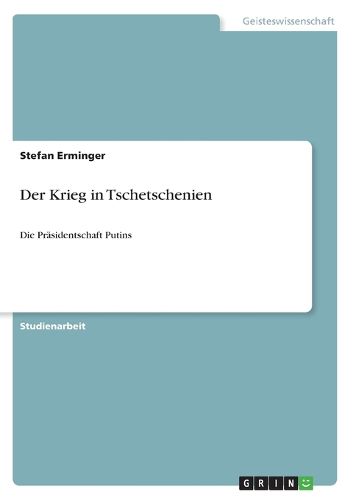 Geisteswissenschaft

Stefan Erminger

Der Krieg in Tschetschenien

Die Präsidentschaft Putins

Studienarbeit

GRIN